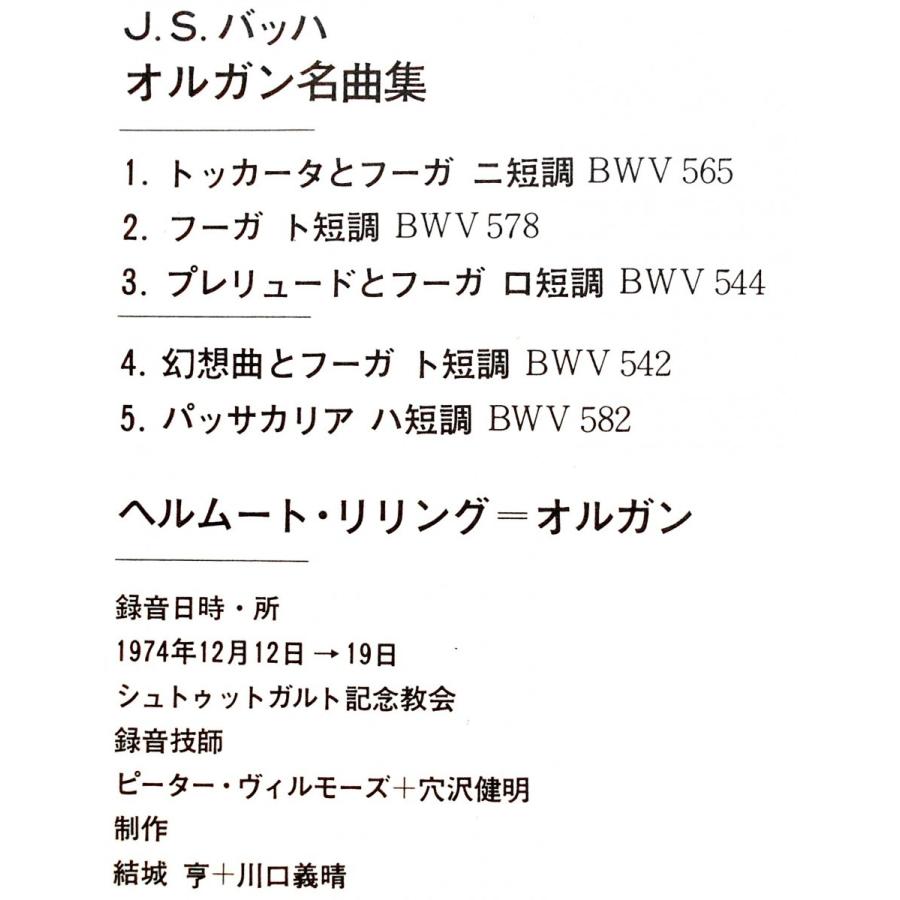 J.S.バッハ
オルガン名曲集

1.トッカータとフーガ ニ短調 BWV 565
2.フーガ ト短調 BWV 578
3.プレリュードとフーガ ロ短調 BWV 544

4.幻想曲とフーガ ト短調 BWV 542
5.パッサカリア ハ短調 BWV 582

ヘルムート・リリング＝オルガン

録音日時・所
1974年12月12日→19日
シュトゥットガルト記念教会
録音技師
ピーター・ヴィルモーズ＋穴沢健明
制作
結城 亨＋川口義晴